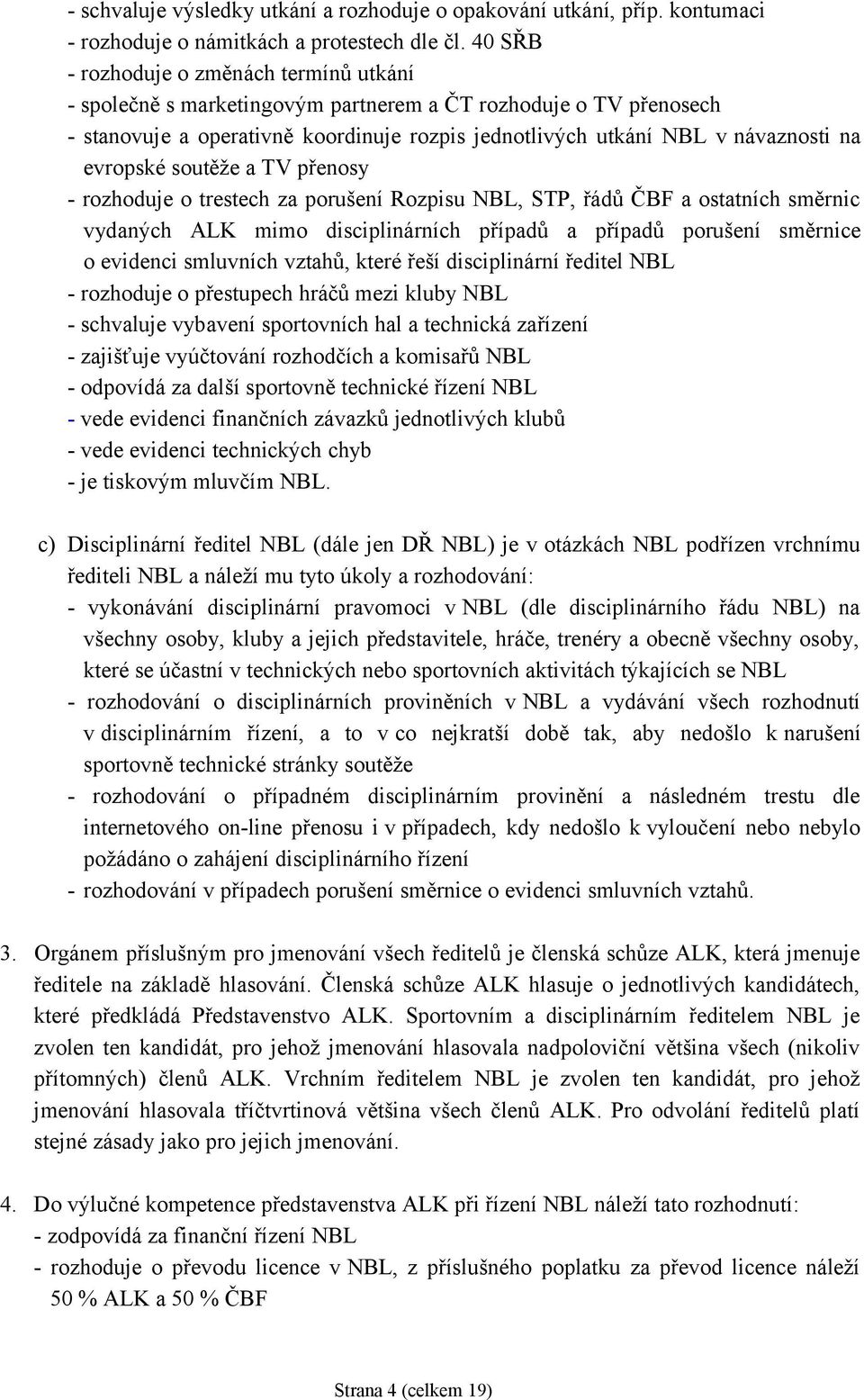 - schvaluje výsledky utkání a rozhoduje o opakování utkání, příp. kontumaci
- rozhoduje o námitkách a protestech dle čl. 40 SŘB
- rozhoduje o změnách termínů utkání
- společně s marketingovým partnerem a ČT rozhoduje o TV přenosech
- stanovuje a operativně koordinuje rozpis jednotlivých utkání NBL v návaznosti na evropské soutěže a TV přenosy
- rozhoduje o trestech za porušení Rozpisu NBL, STP, řádů ČBF a ostatních směrnic vydaných ALK mimo disciplinárních případů a případů porušení směrnice o evidenci smluvních vztahů, které řeší disciplinární ředitel NBL
- rozhoduje o přestupech hráčů mezi kluby NBL
- schvaluje vybavení sportovních hal a technická zařízení
- zajišťuje vyúčtování rozhodčích a komisařů NBL
- odpovídá za další sportovně technické řízení NBL
- vede evidenci finančních závazků jednotlivých klubů
- vede evidenci technických chyb
- je tiskovým mluvčím NBL.

c) Disciplinární ředitel NBL (dále jen DŘ NBL) je v otázkách NBL podřízen vrchnímu řediteli NBL a náleží mu tyto úkoly a rozhodování:
- vykonávání disciplinární pravomoci v NBL (dle disciplinárního řádu NBL) na všechny osoby, kluby a jejich představitele, hráče, trenéry a obecně všechny osoby, které se účastní v technických nebo sportovních aktivitách týkajících se NBL
- rozhodování o disciplinárních proviněních v NBL a vydávání všech rozhodnutí v disciplinárním řízení, a to v co nejkratší době tak, aby nedošlo k narušení sportovně technické stránky soutěže
- rozhodování o případném disciplinárním provinění a následném trestu dle internetového on-line přenosu i v případech, kdy nedošlo k vyloučení nebo nebylo požádáno o zahájení disciplinárního řízení
- rozhodování v případech porušení směrnice o evidenci smluvních vztahů.

3. Orgánem příslušným pro jmenování všech ředitelů je členská schůze ALK, která jmenuje ředitele na základě hlasování. Členská schůze ALK hlasuje o jednotlivých kandidátech, které předkládá Představenstvo ALK. Sportovním a disciplinárním ředitelem NBL je zvolen ten kandidát, pro jehož jmenování hlasovala nadpoloviční většina všech (nikoliv přítomných) členů ALK. Vrchním ředitelem NBL je zvolen ten kandidát, pro jehož jmenování hlasovala tříčtvrtinová většina všech členů ALK. Pro odvolání ředitelů platí stejné zásady jako pro jejich jmenování.

4. Do výlučné kompetence představenstva ALK při řízení NBL náleží tato rozhodnutí:
- zodpovídá za finanční řízení NBL
- rozhoduje o převodu licence v NBL, z příslušného poplatku za převod licence náleží 50 % ALK a 50 % ČBF

Strana 4 (celkem 19)